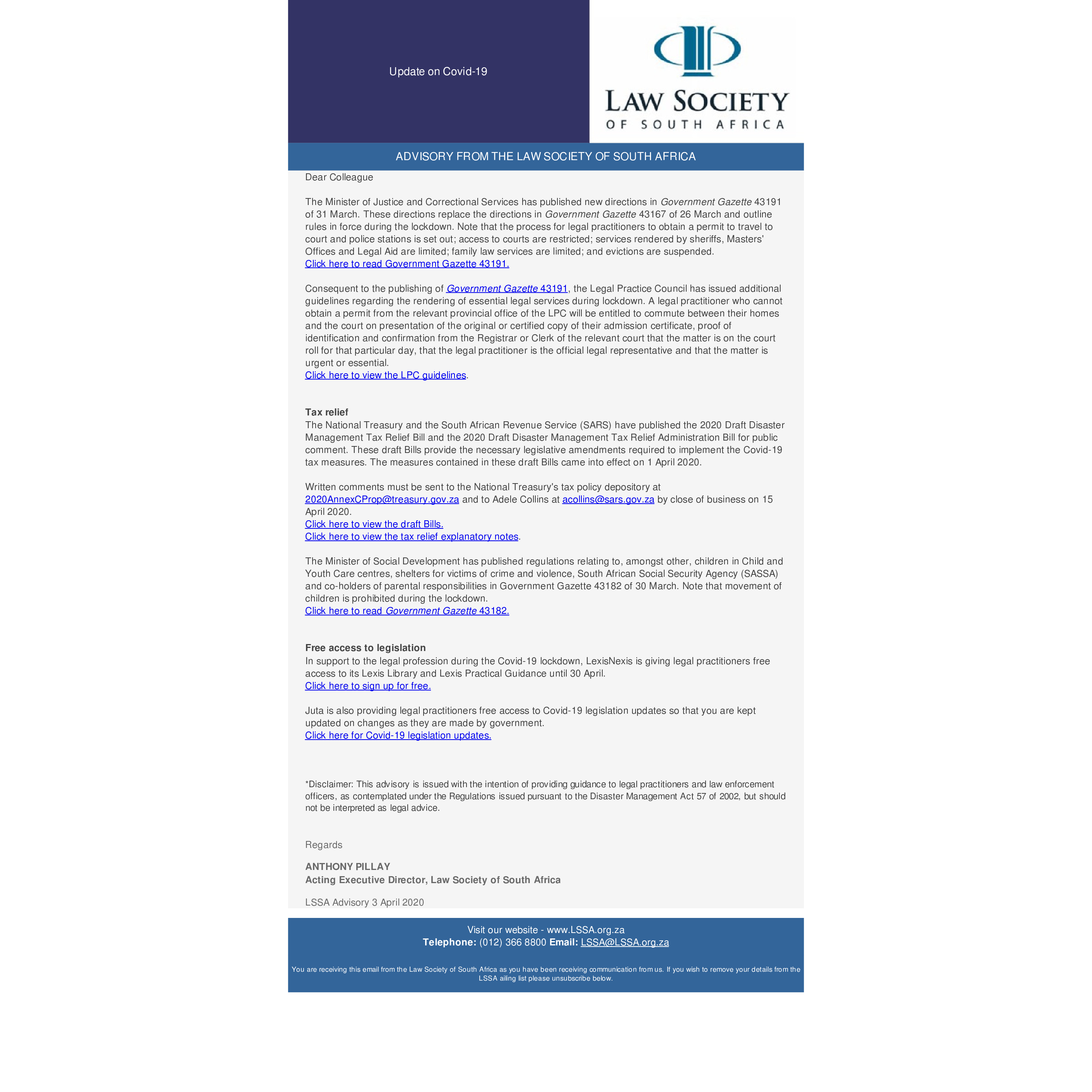 Update on Covid-19

LAW SOCIETY
OF SOUTH AFRICA

ADVISORY FROM THE LAW SOCIETY OF SOUTH AFRICA

Dear Colleague

The Minister of Justice and Correctional Services has published new directions in Government Gazette 43191 of 31 March. These directions replace the directions in Government Gazette 43167 of 26 March and outline rules in force during the lockdown. Note that the process for legal practitioners to obtain a permit to travel to court and police stations is set out; access to courts are restricted; services rendered by sheriffs, Masters' Offices and Legal Aid are limited; family law services are limited; and evictions are suspended.
Click here to read Government Gazette 43191.

Consequent to the publishing of Government Gazette 43191, the Legal Practice Council has issued additional guidelines regarding the rendering of essential legal services during lockdown. A legal practitioner who cannot obtain a permit from the relevant provincial office of the LPC will be entitled to commute between their homes and the court on presentation of the original or certified copy of their admission certificate, proof of identification and confirmation from the Registrar or Clerk of the relevant court that the matter is on the court roll for that particular day, that the legal practitioner is the official legal representative and that the matter is urgent or essential.
Click here to view the LPC guidelines.

Tax relief
The National Treasury and the South African Revenue Service (SARS) have published the 2020 Draft Disaster Management Tax Relief Bill and the 2020 Draft Disaster Management Tax Relief Administration Bill for public comment. These draft Bills provide the necessary legislative amendments required to implement the Covid-19 tax measures. The measures contained in these draft Bills came into effect on 1 April 2020.

Written comments must be sent to the National Treasury's tax policy depository at 2020AnnexCProp@treasury.gov.za and to Adele Collins at acollins@sars.gov.za by close of business on 15 April 2020.
Click here to view the draft Bills.
Click here to view the tax relief explanatory notes.

The Minister of Social Development has published regulations relating to, amongst other, children in Child and Youth Care centres, shelters for victims of crime and violence, South African Social Security Agency (SASSA) and co-holders of parental responsibilities in Government Gazette 43182 of 30 March. Note that movement of children is prohibited during the lockdown.
Click here to read Government Gazette 43182.

Free access to legislation
In support to the legal profession during the Covid-19 lockdown, LexisNexis is giving legal practitioners free access to its Lexis Library and Lexis Practical Guidance until 30 April.
Click here to sign up for free.

Juta is also providing legal practitioners free access to Covid-19 legislation updates so that you are kept updated on changes as they are made by government.
Click here for Covid-19 legislation updates.

*Disclaimer: This advisory is issued with the intention of providing guidance to legal practitioners and law enforcement officers, as contemplated under the Regulations issued pursuant to the Disaster Management Act 57 of 2002, but should not be interpreted as legal advice.

Regards

ANTHONY PILLAY
Acting Executive Director, Law Society of South Africa

LSSA Advisory 3 April 2020

Visit our website - www.LSSA.org.za
Telephone: (012) 366 8800 Email: LSSA@LSSA.org.za

You are receiving this email from the Law Society of South Africa as you have been receiving communication from us. If you wish to remove your details from the LSSA ailing list please unsubscribe below.